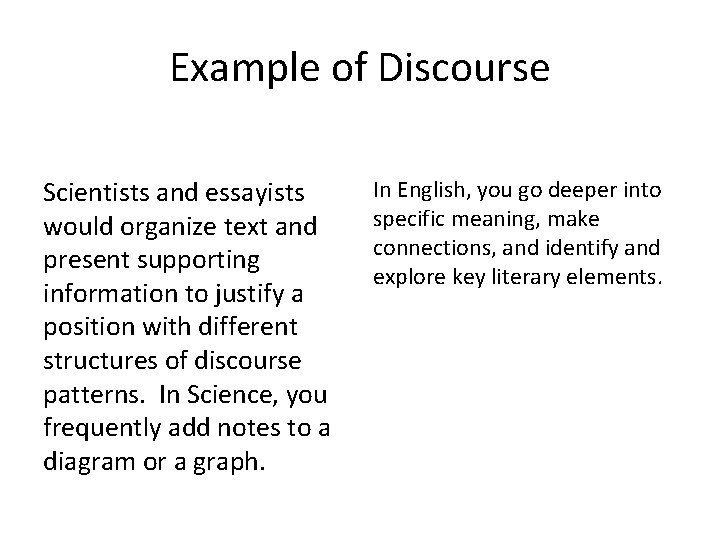 Example of Discourse

Scientists and essayists would organize text and present supporting information to justify a position with different structures of discourse patterns.  In Science, you frequently add notes to a diagram or a graph.

In English, you go deeper into specific meaning, make connections, and identify and explore key literary elements.